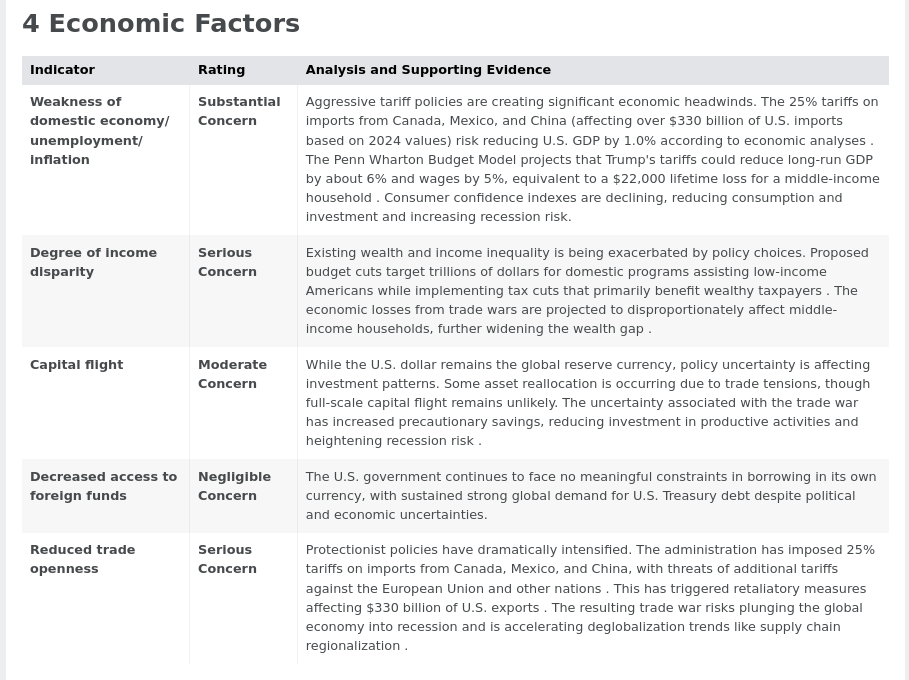 4 Economic Factors

| Indicator | Rating | Analysis and Supporting Evidence |
|---|---|---|
| Weakness of domestic economy/ unemployment/ inflation | Substantial Concern | Aggressive tariff policies are creating significant economic headwinds. The 25% tariffs on imports from Canada, Mexico, and China (affecting over \$330 billion of U.S. imports based on 2024 values) risk reducing U.S. GDP by 1.0% according to economic analyses . The Penn Wharton Budget Model projects that Trump's tariffs could reduce long-run GDP by about 6% and wages by 5%, equivalent to a \$22,000 lifetime loss for a middle-income household . Consumer confidence indexes are declining, reducing consumption and investment and increasing recession risk. |
| Degree of income disparity | Serious Concern | Existing wealth and income inequality is being exacerbated by policy choices. Proposed budget cuts target trillions of dollars for domestic programs assisting low-income Americans while implementing tax cuts that primarily benefit wealthy taxpayers . The economic losses from trade wars are projected to disproportionately affect middle-income households, further widening the wealth gap . |
| Capital flight | Moderate Concern | While the U.S. dollar remains the global reserve currency, policy uncertainty is affecting investment patterns. Some asset reallocation is occurring due to trade tensions, though full-scale capital flight remains unlikely. The uncertainty associated with the trade war has increased precautionary savings, reducing investment in productive activities and heightening recession risk . |
| Decreased access to foreign funds | Negligible Concern | The U.S. government continues to face no meaningful constraints in borrowing in its own currency, with sustained strong global demand for U.S. Treasury debt despite political and economic uncertainties. |
| Reduced trade openness | Serious Concern | Protectionist policies have dramatically intensified. The administration has imposed 25% tariffs on imports from Canada, Mexico, and China, with threats of additional tariffs against the European Union and other nations . This has triggered retaliatory measures affecting \$330 billion of U.S. exports . The resulting trade war risks plunging the global economy into recession and is accelerating deglobalization trends like supply chain regionalization . |